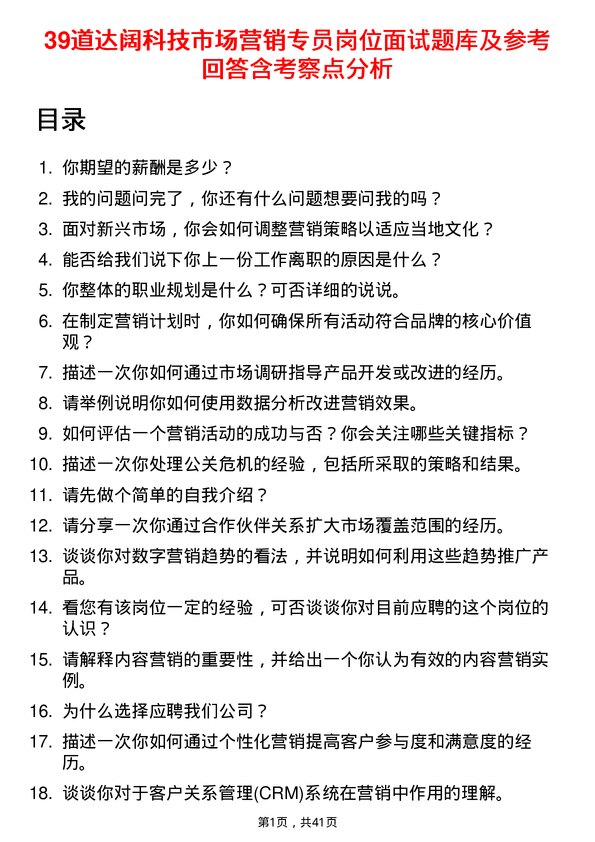 39道达阔科技市场营销专员岗位面试题库及参考回答含考察点分析

目录

1. 你期望的薪酬是多少？
2. 我的问题问完了，你还有什么问题想要问我的吗？
3. 面对新兴市场，你会如何调整营销策略以适应当地文化？
4. 能否给我们说下你上一份工作离职的原因是什么？
5. 你整体的职业规划是什么？可否详细的说说。
6. 在制定营销计划时，你如何确保所有活动符合品牌的核心价值观？
7. 描述一次你如何通过市场调研指导产品开发或改进的经历。
8. 请举例说明你如何使用数据分析改进营销效果。
9. 如何评估一个营销活动的成功与否？你会关注哪些关键指标？
10. 描述一次你处理公关危机的经验，包括所采取的策略和结果。
11. 请先做个简单的自我介绍？
12. 请分享一次你通过合作伙伴关系扩大市场覆盖范围的经历。
13. 谈谈你对数字营销趋势的看法，并说明如何利用这些趋势推广产品。
14. 看您有该岗位一定的经验，可否谈谈你对目前应聘的这个岗位的认识？
15. 请解释内容营销的重要性，并给出一个你认为有效的内容营销实例。
16. 为什么选择应聘我们公司？
17. 描述一次你如何通过个性化营销提高客户参与度和满意度的经历。
18. 谈谈你对于客户关系管理(CRM)系统在营销中作用的理解。

第1页，共41页